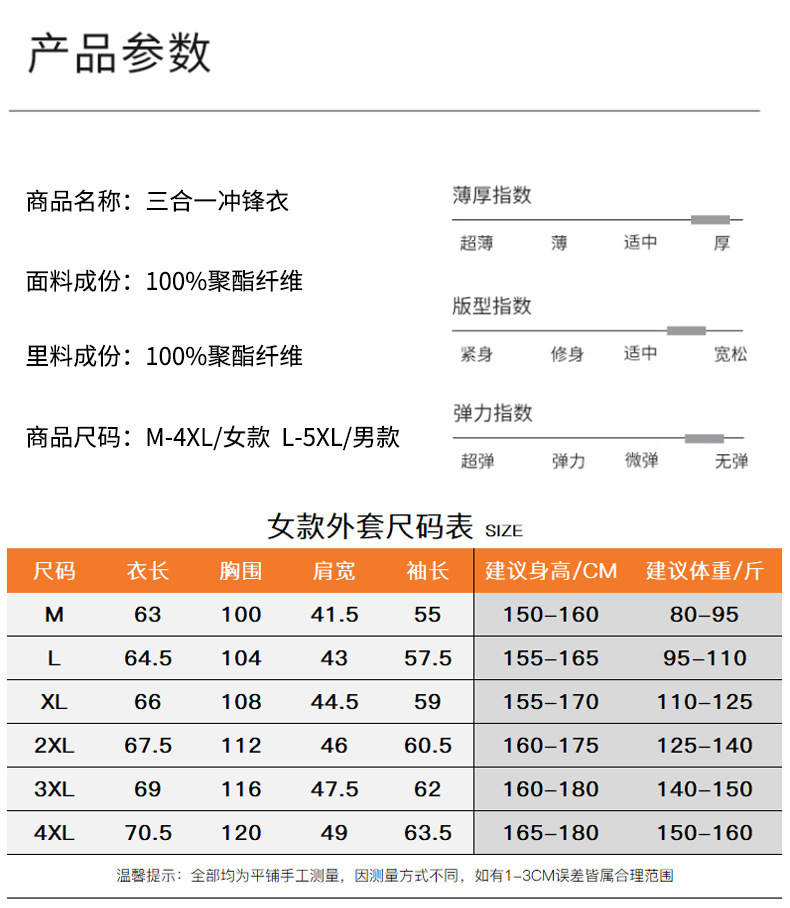 产品参数

商品名称：三合一冲锋衣

面料成份：100%聚酯纤维

里料成份：100%聚酯纤维

商品尺码：M-4XL/女款 L-5XL/男款

薄厚指数

超薄 薄 适中 厚

版型指数

紧身 修身 适中 宽松

弹力指数

超弹 弹力 微弹 无弹

女款外套尺码表 SIZE

| 尺码 | 衣长 | 胸围 | 肩宽 | 袖长 | 建议身高/CM | 建议体重/斤 |
|---|---|---|---|---|---|---|
| M | 63 | 100 | 41.5 | 55 | 150-160 | 80-95 |
| L | 64.5 | 104 | 43 | 57.5 | 155-165 | 95-110 |
| XL | 66 | 108 | 44.5 | 59 | 155-170 | 110-125 |
| 2XL | 67.5 | 112 | 46 | 60.5 | 160-175 | 125-140 |
| 3XL | 69 | 116 | 47.5 | 62 | 160-180 | 140-150 |
| 4XL | 70.5 | 120 | 49 | 63.5 | 165-180 | 150-160 |

温馨提示：全部均为平铺手工测量，因测量方式不同，如有1-3CM误差皆属合理范围